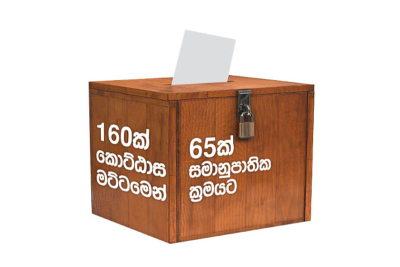 160ක්
කොට්ඨාස
මට්ටමෙන්

65ක්
සමානුපාතික
ක්‍රමයට